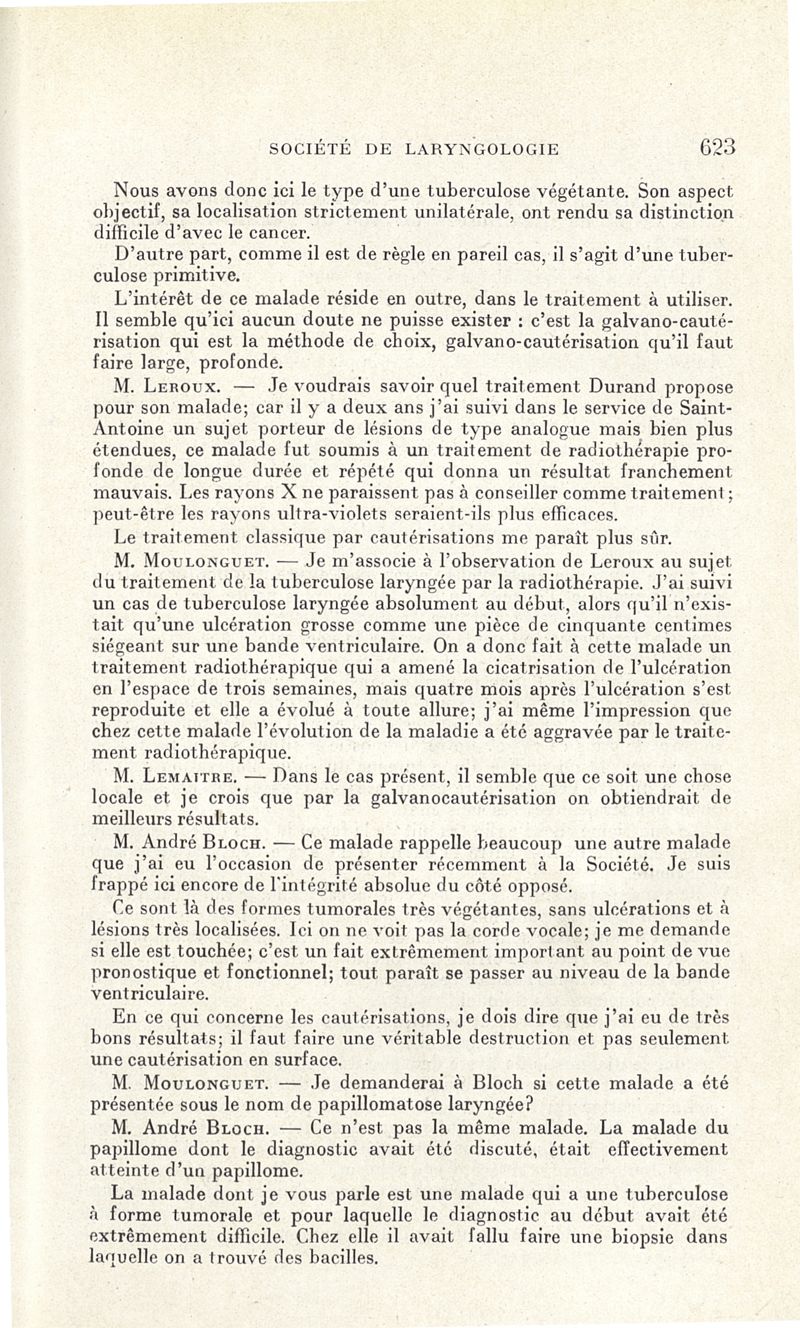 SOCIÉTÉ DE LARYNGOLOGIE 623

Nous avons donc ici le type d'une tuberculose végétante. Son aspect objectif, sa localisation strictement unilatérale, ont rendu sa distinction difficile d'avec le cancer.

D'autre part, comme il est de règle en pareil cas, il s'agit d'une tuberculose primitive.

L'intérêt de ce malade réside en outre, dans le traitement à utiliser. Il semble qu'ici aucun doute ne puisse exister : c'est la galvano-cautérisation qui est la méthode de choix, galvano-cautérisation qu'il faut faire large, profonde.

M. Leroux. — Je voudrais savoir quel traitement Durand propose pour son malade; car il y a deux ans j'ai suivi dans le service de Saint-Antoine un sujet porteur de lésions de type analogue mais bien plus étendues, ce malade fut soumis à un traitement de radiothérapie profonde de longue durée et répété qui donna un résultat franchement mauvais. Les rayons X ne paraissent pas à conseiller comme traitement; peut-être les rayons ultra-violets seraient-ils plus efficaces.

Le traitement classique par cautérisations me paraît plus sûr.

M. Moulonguet. — Je m'associe à l'observation de Leroux au sujet du traitement de la tuberculose laryngée par la radiothérapie. J'ai suivi un cas de tuberculose laryngée absolument au début, alors qu'il n'existait qu'une ulcération grosse comme une pièce de cinquante centimes siégeant sur une bande ventriculaire. On a donc fait à cette malade un traitement radiothérapique qui a amené la cicatrisation de l'ulcération en l'espace de trois semaines, mais quatre mois après l'ulcération s'est reproduite et elle a évolué à toute allure; j'ai même l'impression que chez cette malade l'évolution de la maladie a été aggravée par le traitement radiothérapique.

M. Lemaitre. — Dans le cas présent, il semble que ce soit une chose locale et je crois que par la galvanocautérisation on obtiendrait de meilleurs résultats.

M. André Bloch. — Ce malade rappelle beaucoup une autre malade que j'ai eu l'occasion de présenter récemment à la Société. Je suis frappé ici encore de l'intégrité absolue du côté opposé.

Ce sont là des formes tumorales très végétantes, sans ulcérations et à lésions très localisées. Ici on ne voit pas la corde vocale; je me demande si elle est touchée; c'est un fait extrêmement important au point de vue pronostique et fonctionnel; tout paraît se passer au niveau de la bande ventriculaire.

En ce qui concerne les cautérisations, je dois dire que j'ai eu de très bons résultats; il faut faire une véritable destruction et pas seulement une cautérisation en surface.

M. Moulonguet. — Je demanderai à Bloch si cette malade a été présentée sous le nom de papillomatose laryngée?

M. André Bloch. — Ce n'est pas la même malade. La malade du papillome dont le diagnostic avait été discuté, était effectivement atteinte d'un papillome.

La malade dont je vous parle est une malade qui a une tuberculose à forme tumorale et pour laquelle le diagnostic au début avait été extrêmement difficile. Chez elle il avait fallu faire une biopsie dans laquelle on a trouvé des bacilles.